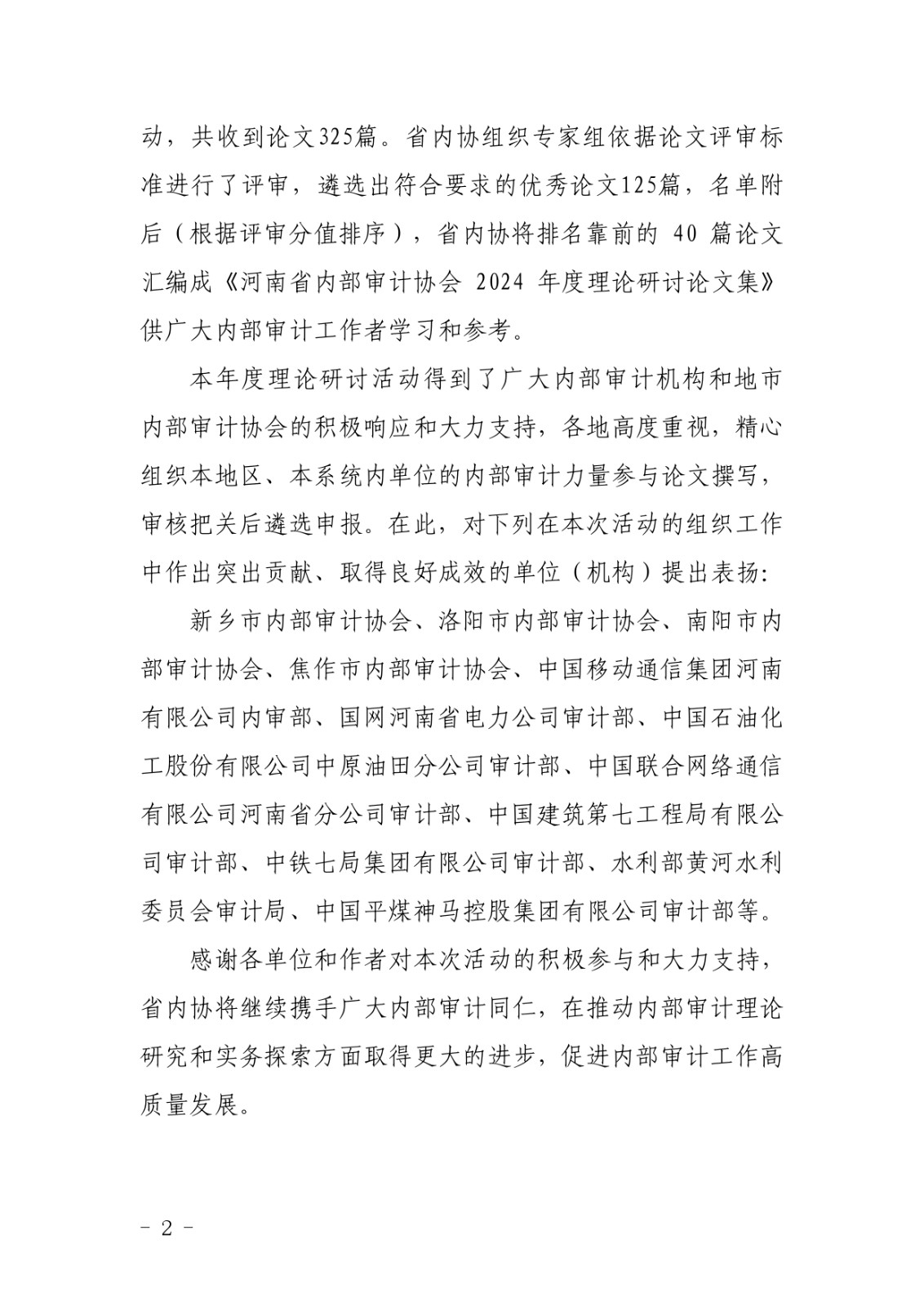 动，共收到论文325篇。省内协组织专家组依据论文评审标准进行了评审，遴选出符合要求的优秀论文125篇，名单附后（根据评审分值排序），省内协将排名靠前的 40 篇论文汇编成《河南省内部审计协会 2024 年度理论研讨论文集》供广大内部审计工作者学习和参考。

本年度理论研讨活动得到了广大内部审计机构和地市内部审计协会的积极响应和大力支持，各地高度重视，精心组织本地区、本系统内单位的内部审计力量参与论文撰写，审核把关后遴选申报。在此，对下列在本次活动的组织工作中作出突出贡献、取得良好成效的单位（机构）提出表扬：

新乡市内部审计协会、洛阳市内部审计协会、南阳市内部审计协会、焦作市内部审计协会、中国移动通信集团河南有限公司内审部、国网河南省电力公司审计部、中国石油化工股份有限公司中原油田分公司审计部、中国联合网络通信有限公司河南省分公司审计部、中国建筑第七工程局有限公司审计部、中铁七局集团有限公司审计部、水利部黄河水利委员会审计局、中国平煤神马控股集团有限公司审计部等。

感谢各单位和作者对本次活动的积极参与和大力支持，省内协将继续携手广大内部审计同仁，在推动内部审计理论研究和实务探索方面取得更大的进步，促进内部审计工作高质量发展。

－ 2 －